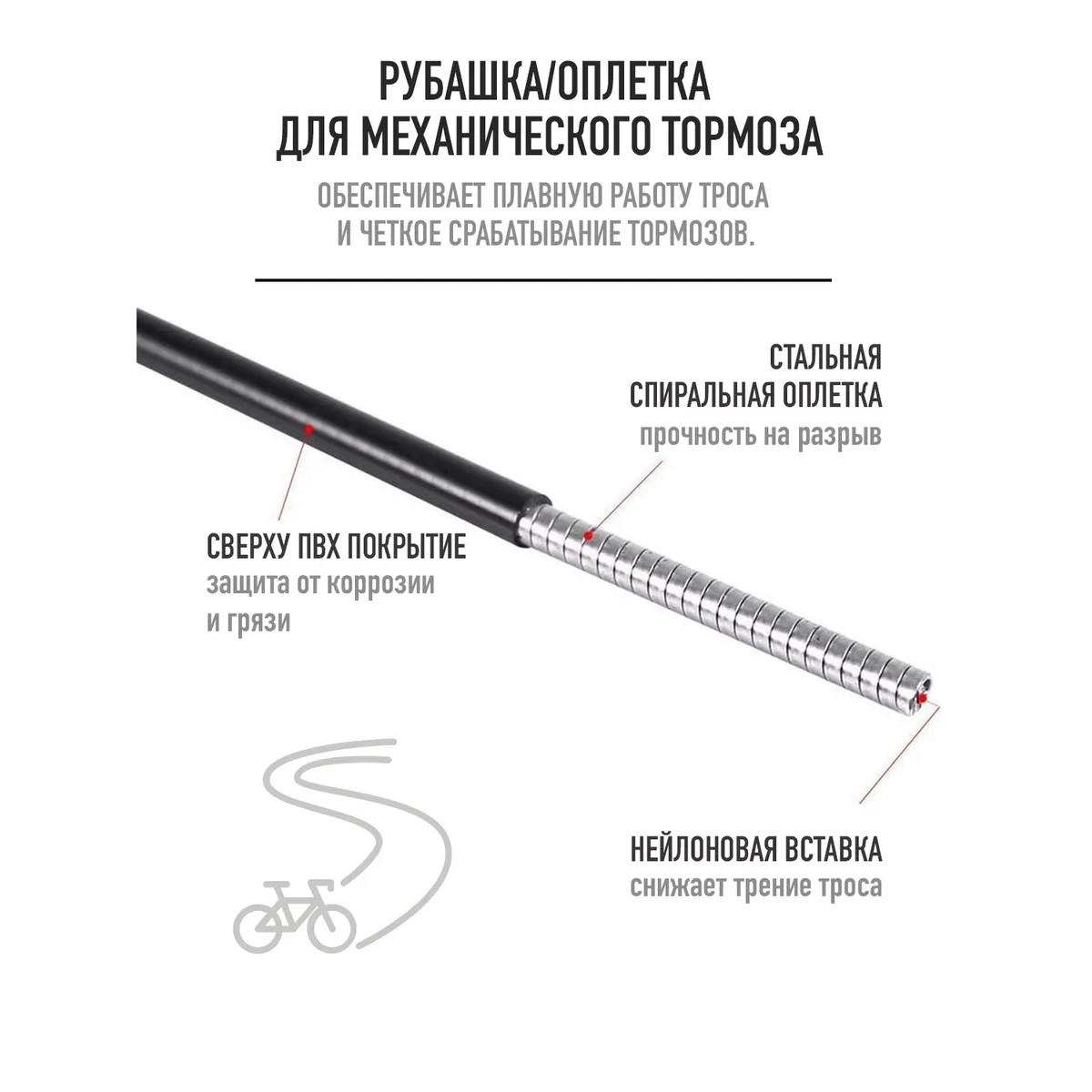 РУБАШКА/ОПЛЕТКА
ДЛЯ МЕХАНИЧЕСКОГО ТОРМОЗА

ОБЕСПЕЧИВАЕТ ПЛАВНУЮ РАБОТУ ТРОСА
И ЧЕТКОЕ СРАБАТЫВАНИЕ ТОРМОЗОВ.

СТАЛЬНАЯ
СПИРАЛЬНАЯ ОПЛЕТКА
прочность на разрыв

СВЕРХУ ПВХ ПОКРЫТИЕ
защита от коррозии
и грязи

НЕЙЛОНОВАЯ ВСТАВКА
снижает трение троса